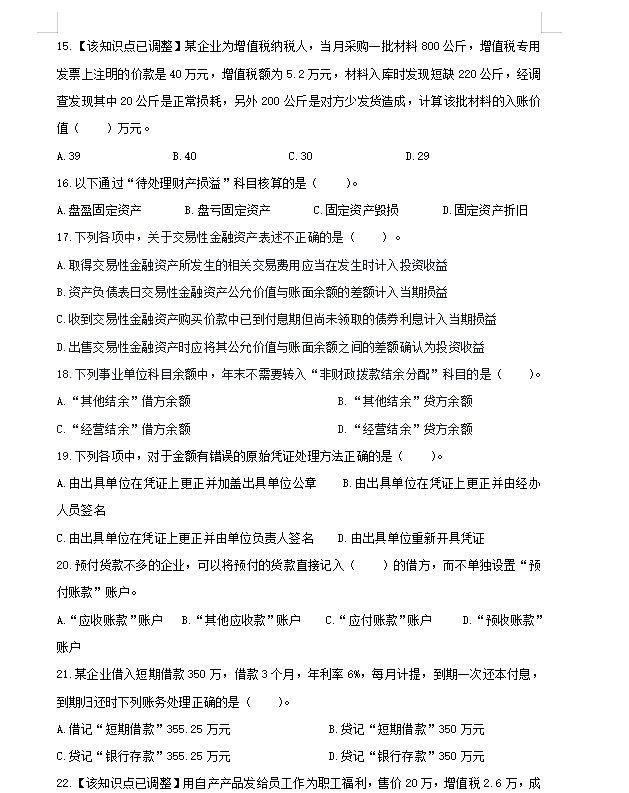 15.【该知识点已调整】某企业为增值税纳税人，当月采购一批材料 800 公斤，增值税专用发票上注明的价款是 40 万元，增值税额为 5.2 万元，材料入库时发现短缺 220 公斤，经调查发现其中 20 公斤是正常损耗，另外 200 公斤是对方少发货造成，计算该批材料的入账价值（　　）万元。

A.39　　B.40　　C.30　　D.29

16.以下通过“待处理财产损益”科目核算的是（　　）。

A.盘盈固定资产　　B.盘亏固定资产　　C.固定资产毁损　　D.固定资产折旧

17.下列各项中，关于交易性金融资产表述不正确的是（　　）。

A.取得交易性金融资产所发生的相关交易费用应当在发生时计入投资收益

B.资产负债表日交易性金融资产公允价值与账面余额的差额计入当期损益

C.收到交易性金融资产购买价款中已到付息期但尚未领取的债券利息计入当期损益

D.出售交易性金融资产时应将其公允价值与账面余额之间的差额确认为投资收益

18.下列事业单位科目余额中，年末不需要转入“非财政拨款结余分配”科目的是（　　）。

A.“其他结余”借方余额　　B.“其他结余”贷方余额

C.“经营结余”借方余额　　D.“经营结余”贷方余额

19.下列各项中，对于金额有错误的原始凭证处理方法正确的是（　　）。

A.由出具单位在凭证上更正并加盖出具单位公章　　B.由出具单位在凭证上更正并由经办人员签名

C.由出具单位在凭证上更正并由单位负责人签名　　D.由出具单位重新开具凭证

20.预付货款不多的企业，可以将预付的货款直接记入（　　）的借方，而不单独设置“预付账款”账户。

A.“应收账款”账户　　B.“其他应收款”账户　　C.“应付账款”账户　　D.“预收账款”账户

21.某企业借入短期借款 350 万，借款 3 个月，年利率 6%，每月计提，到期一次还本付息，到期归还时下列账务处理正确的是（　　）。

A.借记“短期借款”355.25 万元　　B.贷记“短期借款”350 万元

C.贷记“银行存款”355.25 万元　　D.贷记“银行存款”350 万元

22.【该知识点已调整】用自产产品发给员工作为职工福利，售价 20 万，增值税 2.6 万，成